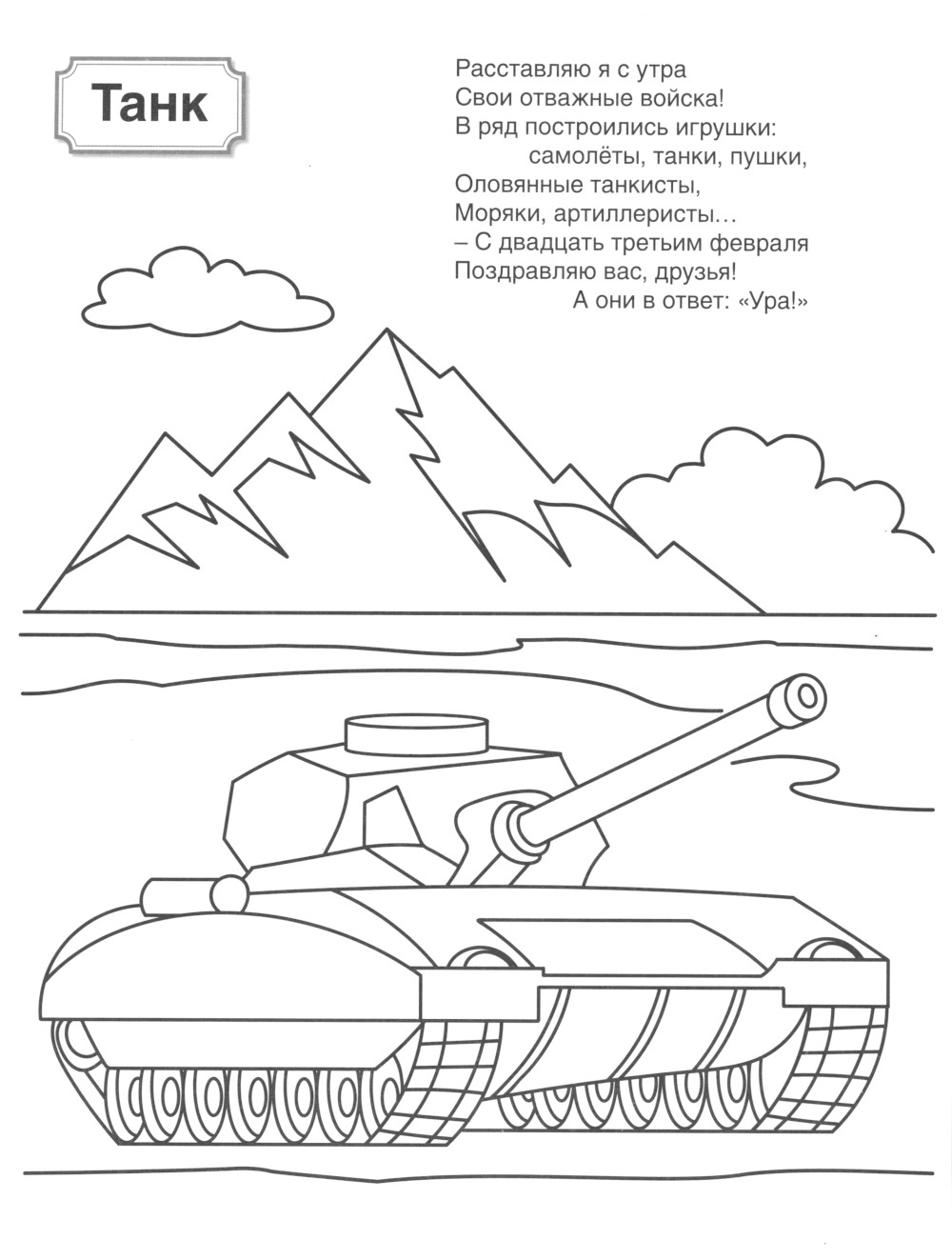 Танк

Расставляю я с утра
Свои отважные войска!
В ряд построились игрушки:
самолёты, танки, пушки,
Оловянные танкисты,
Моряки, артиллеристы…
– С двадцать третьим февраля
Поздравляю вас, друзья!
А они в ответ: «Ура!»